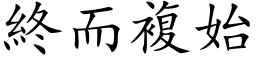 終而複始